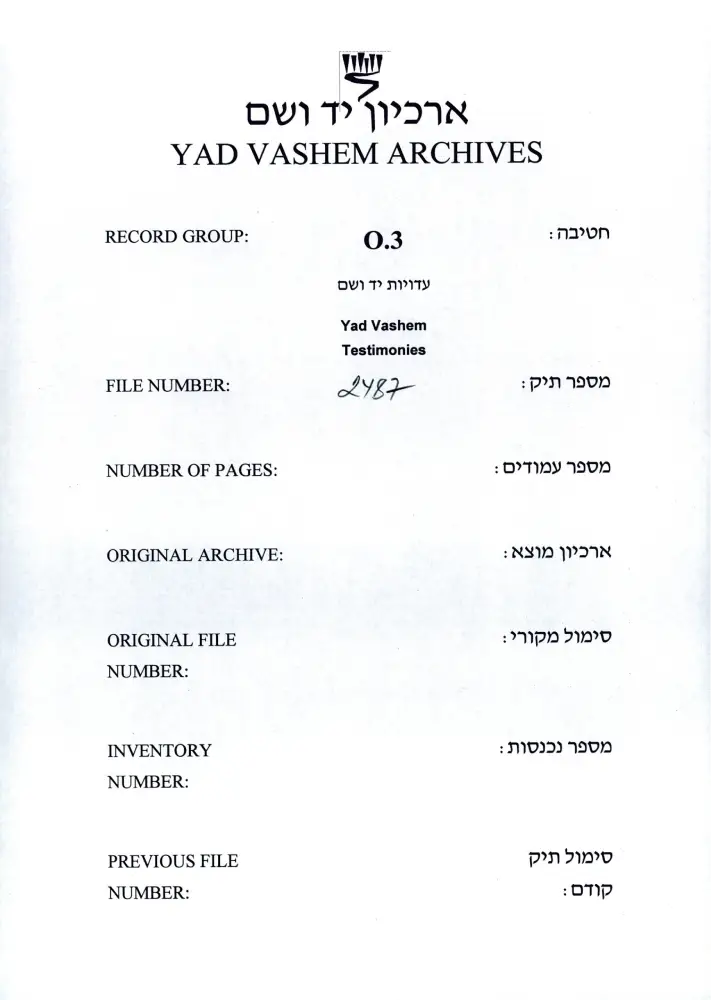 ארכיון יד ושם
YAD VASHEM ARCHIVES

RECORD GROUP: O.3 חטיבה:

עדויות יד ושם

Yad Vashem Testimonies

FILE NUMBER: 2487 מספר תיק:

NUMBER OF PAGES: מספר עמודים:

ORIGINAL ARCHIVE: ארכיון מוצא:

ORIGINAL FILE NUMBER: סימול מקורי:

INVENTORY NUMBER: מספר נכנסות:

PREVIOUS FILE NUMBER: סימול תיק קודם: